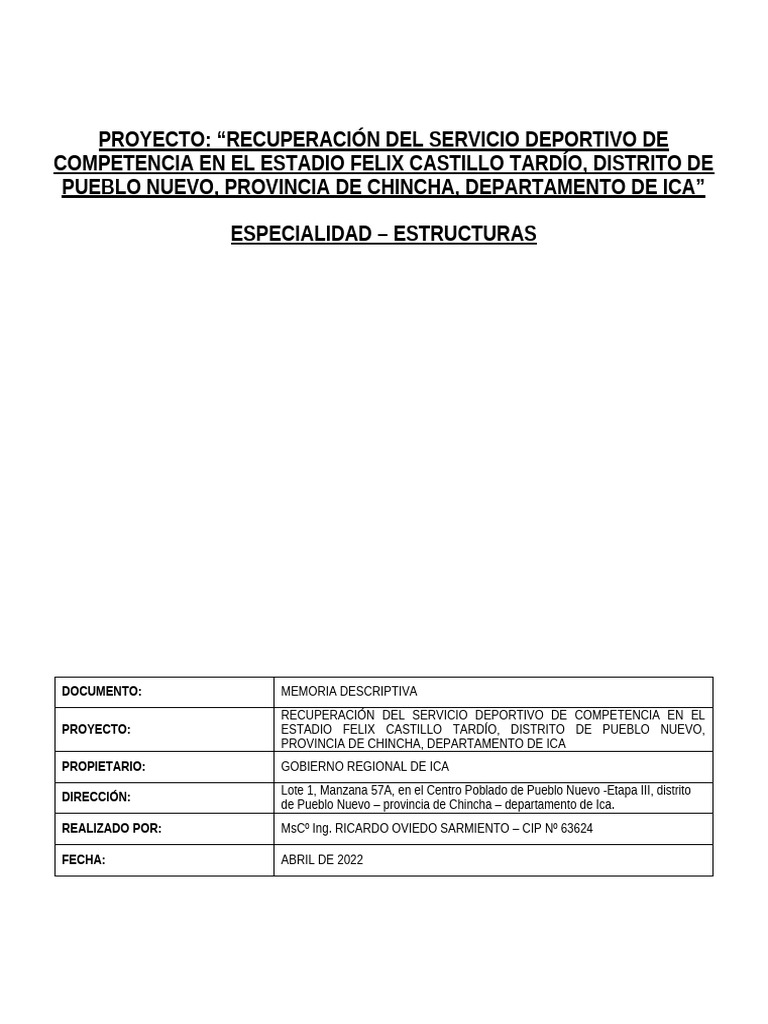 PROYECTO: “RECUPERACIÓN DEL SERVICIO DEPORTIVO DE COMPETENCIA EN EL ESTADIO FELIX CASTILLO TARDÍO, DISTRITO DE PUEBLO NUEVO, PROVINCIA DE CHINCHA, DEPARTAMENTO DE ICA”

ESPECIALIDAD – ESTRUCTURAS

| DOCUMENTO: | MEMORIA DESCRIPTIVA |
|---|---|
| PROYECTO: | RECUPERACIÓN DEL SERVICIO DEPORTIVO DE COMPETENCIA EN EL ESTADIO FELIX CASTILLO TARDÍO, DISTRITO DE PUEBLO NUEVO, PROVINCIA DE CHINCHA, DEPARTAMENTO DE ICA |
| PROPIETARIO: | GOBIERNO REGIONAL DE ICA |
| DIRECCIÓN: | Lote 1, Manzana 57A, en el Centro Poblado de Pueblo Nuevo -Etapa III, distrito de Pueblo Nuevo – provincia de Chincha – departamento de Ica. |
| REALIZADO POR: | MsCº Ing. RICARDO OVIEDO SARMIENTO – CIP Nº 63624 |
| FECHA: | ABRIL DE 2022 |